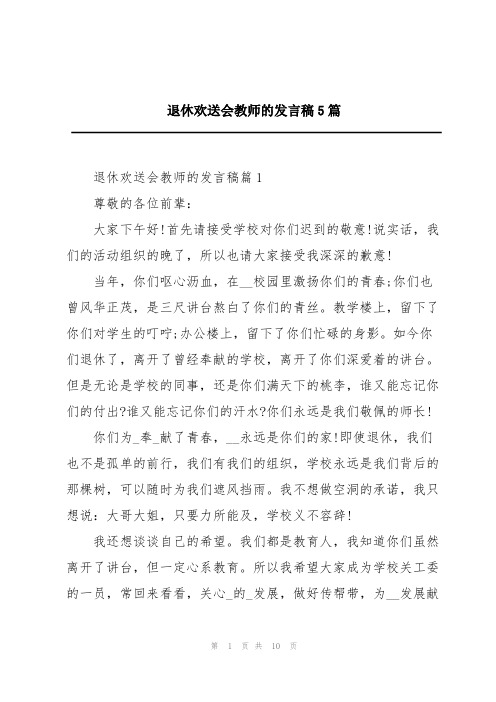 退休欢送会教师的发言稿5篇

退休欢送会教师的发言稿篇1

尊敬的各位前辈：

大家下午好!首先请接受学校对你们迟到的敬意!说实话，我们的活动组织的晚了，所以也请大家接受我深深的歉意!

当年，你们呕心沥血，在__校园里激扬你们的青春;你们也曾风华正茂，是三尺讲台熬白了你们的青丝。教学楼上，留下了你们对学生的叮咛;办公楼上，留下了你们忙碌的身影。如今你们退休了，离开了曾经奉献的学校，离开了你们深爱着的讲台。但是无论是学校的同事，还是你们满天下的桃李，谁又能忘记你们的付出?谁又能忘记你们的汗水?你们永远是我们敬佩的师长!

你们为_奉_献了青春，__永远是你们的家!即使退休，我们也不是孤单的前行，我们有我们的组织，学校永远是我们背后的那棵树，可以随时为我们遮风挡雨。我不想做空洞的承诺，我只想说：大哥大姐，只要力所能及，学校义不容辞!

我还想谈谈自己的希望。我们都是教育人，我知道你们虽然离开了讲台，但一定心系教育。所以我希望大家成为学校关工委的一员，常回来看看，关心_的_发展，做好传帮带，为__发展献

第 1 页 共 10 页